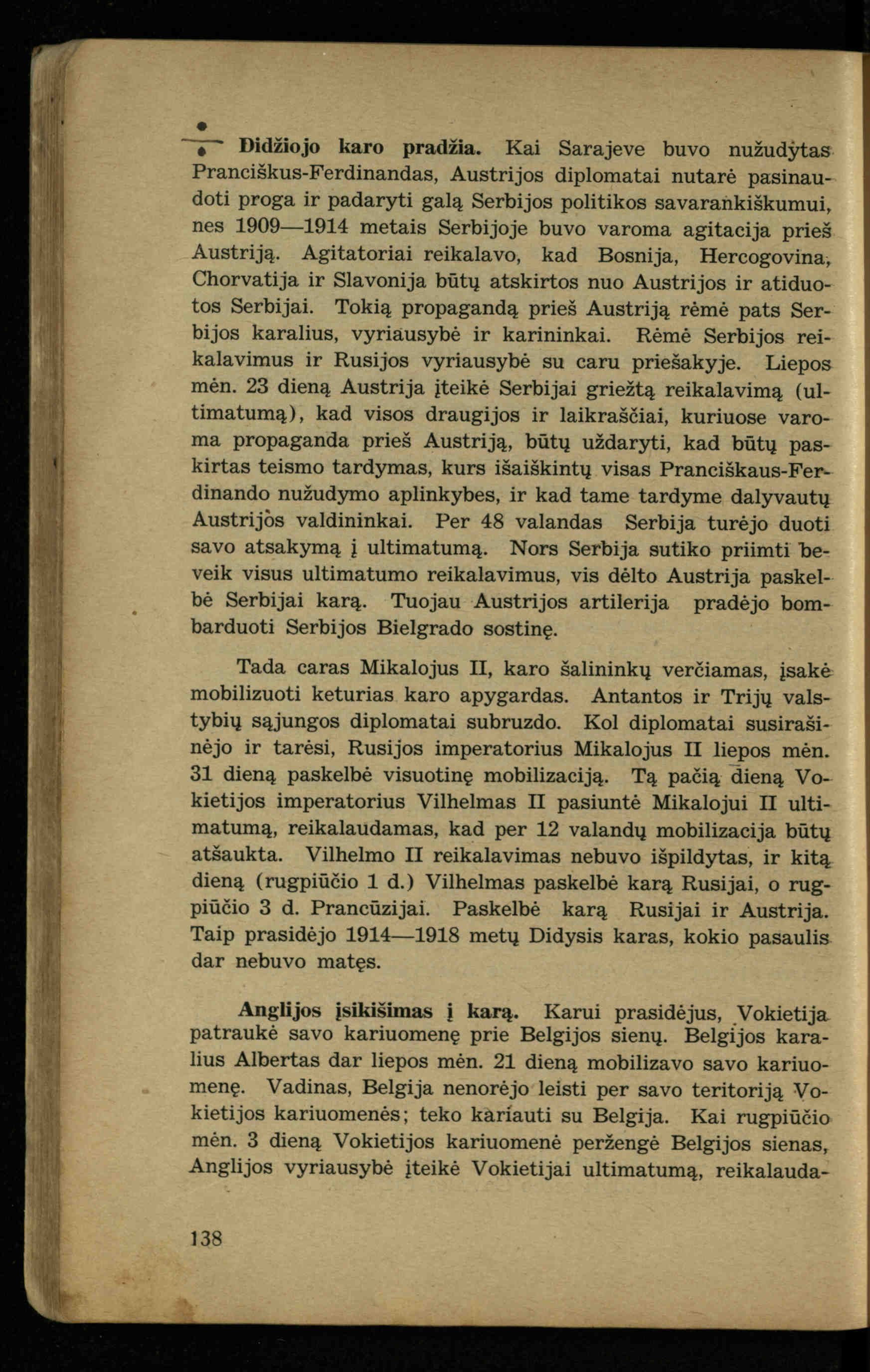 Didžiojo karo pradžia. Kai Sarajeve buvo nužudytas Pranciškus-Ferdinandas, Austrijos diplomatai nutarė pasinaudoti proga ir padaryti galą Serbijos politikos savarankiškumui, nes 1909—1914 metais Serbijoje buvo varoma agitacija prieš Austriją. Agitatoriai reikalavo, kad Bosnija, Hercogovina, Chorvatija ir Slavonija būtų atskirtos nuo Austrijos ir atiduotos Serbijai. Tokią propagandą prieš Austriją rėmė pats Serbijos karalius, vyriausybė ir karininkai. Rėmė Serbijos reikalavimus ir Rusijos vyriausybė su caru priešakyje. Liepos mėn. 23 dieną Austrija įteikė Serbijai griežtą reikalavimą (ultimatumą), kad visos draugijos ir laikraščiai, kuriuose varoma propaganda prieš Austriją, būtų uždaryti, kad būtų paskirtas teismo tardymas, kurs išaiškintų visas Pranciškaus-Ferdinando nužudymo aplinkybes, ir kad tame tardyme dalyvautų Austrijos valdininkai. Per 48 valandas Serbija turėjo duoti savo atsakymą į ultimatumą. Nors Serbija sutiko priimti beveik visus ultimatumo reikalavimus, vis dėlto Austrija paskelbė Serbijai karą. Tuojau Austrijos artilerija pradėjo bombarduoti Serbijos Bielgrado sostinę.

Tada caras Mikalojus II, karo šalininkų verčiamas, įsakė mobilizuoti keturias karo apygardas. Antantos ir Trijų valstybių sąjungos diplomatai subruzdo. Kol diplomatai susirašinėjo ir tarėsi, Rusijos imperatorius Mikalojus II liepos mėn. 31 dieną paskelbė visuotinę mobilizaciją. Tą pačią dieną Vokietijos imperatorius Vilhelmas II pasiuntė Mikalojui II ultimatumą, reikalaudamas, kad per 12 valandų mobilizacija būtų atšaukta. Vilhelmo II reikalavimas nebuvo išpildytas, ir kitą dieną (rugpiūčio 1 d.) Vilhelmas paskelbė karą Rusijai, o rugpiūčio 3 d. Prancūzijai. Paskelbė karą Rusijai ir Austrija. Taip prasidėjo 1914—1918 metų Didysis karas, kokio pasaulis dar nebuvo matęs.

Anglijos įsikišimas į karą. Karui prasidėjus, Vokietija patraukė savo kariuomenę prie Belgijos sienų. Belgijos karalius Albertas dar liepos mėn. 21 dieną mobilizavo savo kariuomenę. Vadinas, Belgija nenorėjo leisti per savo teritoriją Vokietijos kariuomenės; teko kariauti su Belgija. Kai rugpiūčio mėn. 3 dieną Vokietijos kariuomenė peržengė Belgijos sienas, Anglijos vyriausybė įteikė Vokietijai ultimatumą, reikalauda-

138